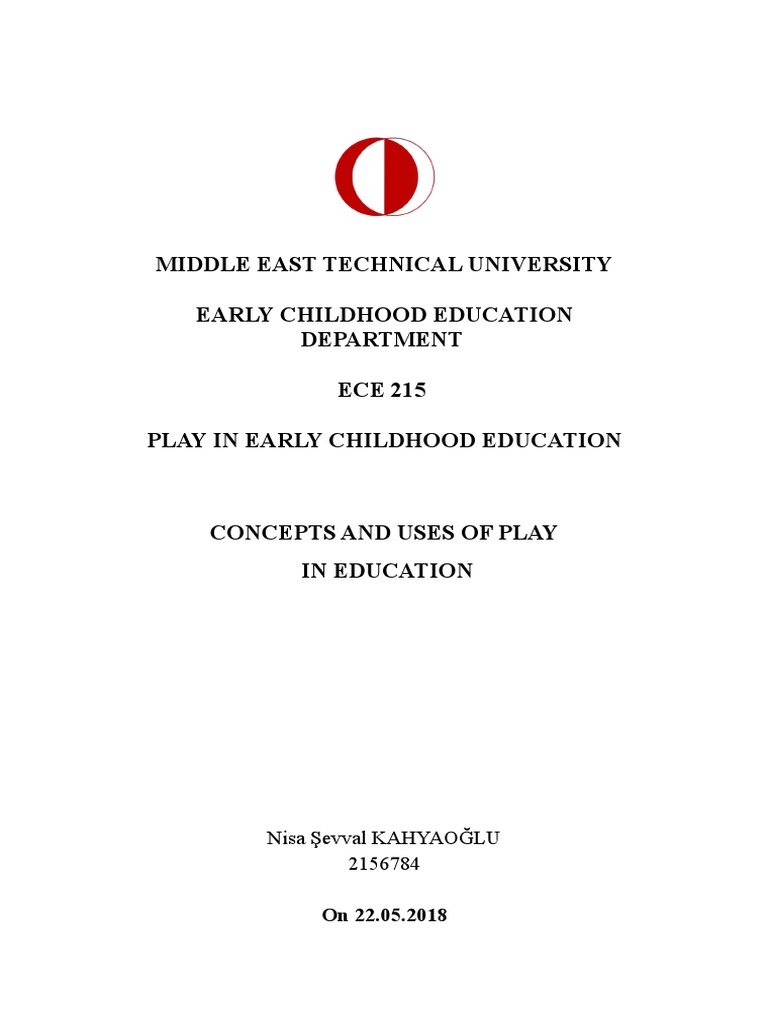 MIDDLE EAST TECHNICAL UNIVERSITY

EARLY CHILDHOOD EDUCATION DEPARTMENT

ECE 215

PLAY IN EARLY CHILDHOOD EDUCATION

CONCEPTS AND USES OF PLAY
IN EDUCATION

Nisa Şevval KAHYAOĞLU
2156784

On 22.05.2018